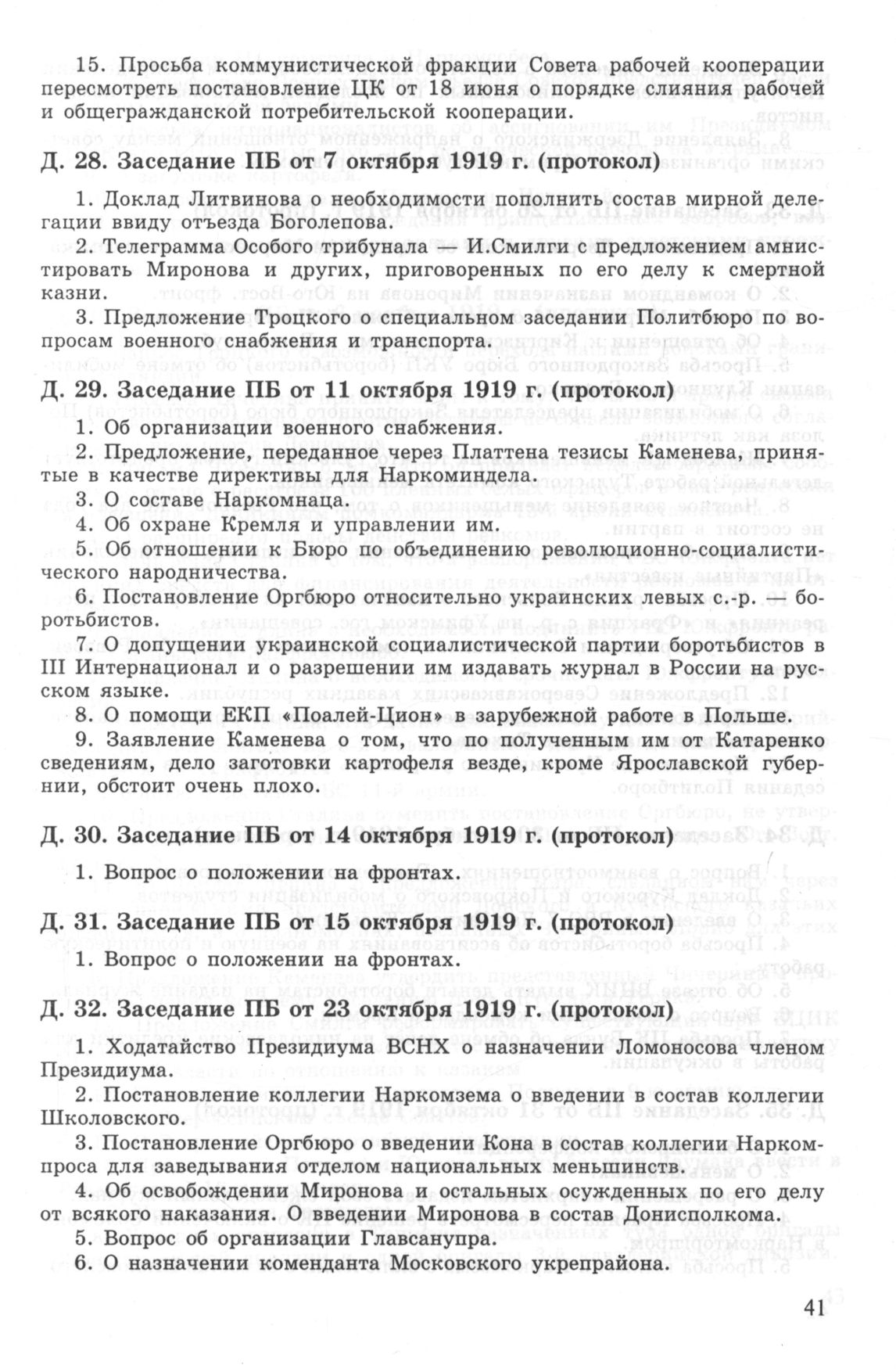 15. Просьба коммунистической фракции Совета рабочей кооперации пересмотреть постановление ЦК от 18 июня о порядке слияния рабочей и общегражданской потребительской кооперации.

Д. 28. Заседание ПБ от 7 октября 1919 г. (протокол)

1. Доклад Литвинова о необходимости пополнить состав мирной делегации ввиду отъезда Боголепова.

2. Телеграмма Особого трибунала — И.Смилги с предложением амнистировать Миронова и других, приговоренных по его делу к смертной казни.

3. Предложение Троцкого о специальном заседании Политбюро по вопросам военного снабжения и транспорта.

Д. 29. Заседание ПБ от 11 октября 1919 г. (протокол)

1. Об организации военного снабжения.

2. Предложение, переданное через Платтена тезисы Каменева, принятые в качестве директивы для Наркоминдела.

3. О составе Наркомнаца.

4. Об охране Кремля и управлении им.

5. Об отношении к Бюро по объединению революционно-социалистического народничества.

6. Постановление Оргбюро относительно украинских левых с.-р. — боротьбистов.

7. О допущении украинской социалистической партии боротьбистов в III Интернационал и о разрешении им издавать журнал в России на русском языке.

8. О помощи ЕКП «Поалей-Цион» в зарубежной работе в Польше.

9. Заявление Каменева о том, что по полученным им от Катаренко сведениям, дело заготовки картофеля везде, кроме Ярославской губернии, обстоит очень плохо.

Д. 30. Заседание ПБ от 14 октября 1919 г. (протокол)

1. Вопрос о положении на фронтах.

Д. 31. Заседание ПБ от 15 октября 1919 г. (протокол)

1. Вопрос о положении на фронтах.

Д. 32. Заседание ПБ от 23 октября 1919 г. (протокол)

1. Ходатайство Президиума ВСНХ о назначении Ломоносова членом Президиума.

2. Постановление коллегии Наркомзема о введении в состав коллегии Школовского.

3. Постановление Оргбюро о введении Кона в состав коллегии Наркомпроса для заведывания отделом национальных меньшинств.

4. Об освобождении Миронова и остальных осужденных по его делу от всякого наказания. О введении Миронова в состав Донисполкома.

5. Вопрос об организации Главсанупра.

6. О назначении коменданта Московского укрепрайона.

41